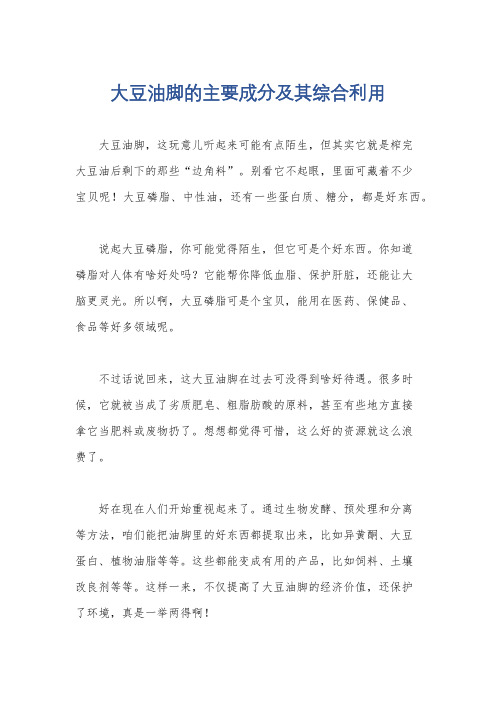 大豆油脚的主要成分及其综合利用

大豆油脚，这玩意儿听起来可能有点陌生，但其实它就是榨完大豆油后剩下的那些“边角料”。别看它不起眼，里面可藏着不少宝贝呢！大豆磷脂、中性油，还有一些蛋白质、糖分，都是好东西。

说起大豆磷脂，你可能觉得陌生，但它可是个好东西。你知道磷脂对人体有啥好处吗？它能帮你降低血脂、保护肝脏，还能让大脑更灵光。所以啊，大豆磷脂可是个宝贝，能用在医药、保健品、食品等好多领域呢。

不过话说回来，这大豆油脚在过去可没得到啥好待遇。很多时候，它就被当成了劣质肥皂、粗脂肪酸的原料，甚至有些地方直接拿它当肥料或废物扔了。想想都觉得可惜，这么好的资源就这么浪费了。

好在现在人们开始重视起来了。通过生物发酵、预处理和分离等方法，咱们能把油脚里的好东西都提取出来，比如异黄酮、大豆蛋白、植物油脂等等。这些都能变成有用的产品，比如饲料、土壤改良剂等等。这样一来，不仅提高了大豆油脚的经济价值，还保护了环境，真是一举两得啊！